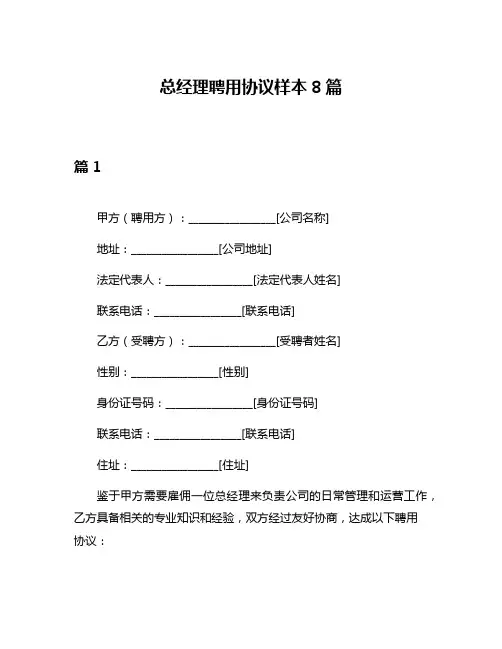 总经理聘用协议样本 8 篇

篇 1

甲方（聘用方）：________________[公司名称]

地址：________________[公司地址]

法定代表人：________________[法定代表人姓名]

联系电话：________________[联系电话]

乙方（受聘方）：________________[受聘者姓名]

性别：________________[性别]

身份证号码：________________[身份证号码]

联系电话：________________[联系电话]

住址：________________[住址]

鉴于甲方需要雇佣一位总经理来负责公司的日常管理和运营工作，乙方具备相关的专业知识和经验，双方经过友好协商，达成以下聘用协议：